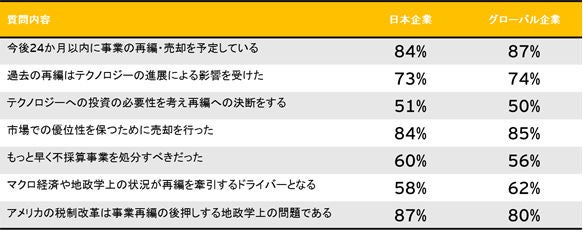 | 質問内容 | 日本企業 | グローバル企業 |
|---|---|---|
| 今後24か月以内に事業の再編・売却を予定している | 84% | 87% |
| 過去の再編はテクノロジーの進展による影響を受けた | 73% | 74% |
| テクノロジーへの投資の必要性を考え再編への決断をする | 51% | 50% |
| 市場での優位性を保つために売却を行った | 84% | 85% |
| もっと早く不採算事業を処分すべきだった | 60% | 56% |
| マクロ経済や地政学上の状況が再編を牽引するドライバーとなる | 58% | 62% |
| アメリカの税制改革は事業再編の後押しする地政学上の問題である | 87% | 80% |